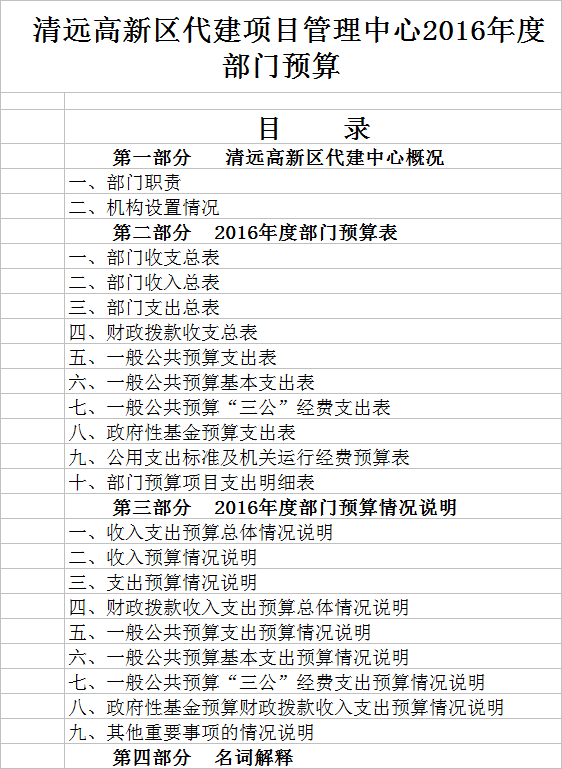 清远高新区代建项目管理中心2016年度部门预算

目　录

第一部分　清远高新区代建中心概况

一、部门职责

二、机构设置情况

第二部分　2016年度部门预算表

一、部门收支总表

二、部门收入总表

三、部门支出总表

四、财政拨款收支总表

五、一般公共预算支出表

六、一般公共预算基本支出表

七、一般公共预算“三公”经费支出表

八、政府性基金预算支出表

九、公用支出标准及机关运行经费预算表

十、部门预算项目支出明细表

第三部分　2016年度部门预算情况说明

一、收入支出预算总体情况说明

二、收入预算情况说明

三、支出预算情况说明

四、财政拨款收入支出预算总体情况说明

五、一般公共预算支出预算情况说明

六、一般公共预算基本支出预算情况说明

七、一般公共预算“三公”经费支出预算情况说明

八、政府性基金预算财政拨款收入支出预算情况说明

九、其他重要事项的情况说明

第四部分　名词解释